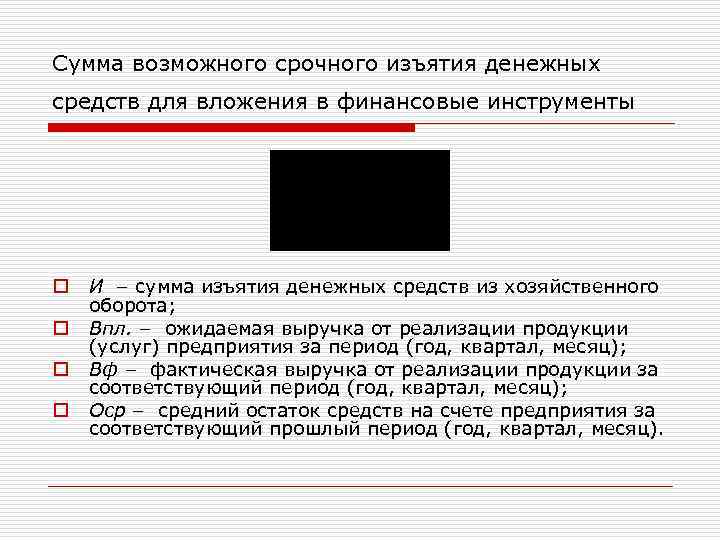 Сумма возможного срочного изъятия денежных средств для вложения в финансовые инструменты

И – сумма изъятия денежных средств из хозяйственного оборота;

Впл. – ожидаемая выручка от реализации продукции (услуг) предприятия за период (год, квартал, месяц);

Вф – фактическая выручка от реализации продукции за соответствующий период (год, квартал, месяц);

Оср – средний остаток средств на счете предприятия за соответствующий прошлый период (год, квартал, месяц).